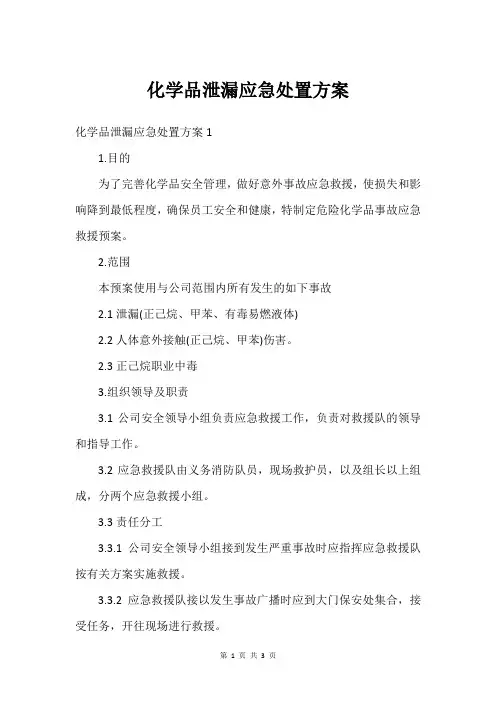 化学品泄漏应急处置方案

化学品泄漏应急处置方案 1

1.目的

为了完善化学品安全管理，做好意外事故应急救援，使损失和影响降到最低程度，确保员工安全和健康，特制定危险化学品事故应急救援预案。

2.范围

本预案使用与公司范围内所有发生的如下事故

2.1 泄漏(正己烷、甲苯、有毒易燃液体)

2.2 人体意外接触(正己烷、甲苯)伤害。

2.3 正己烷职业中毒

3.组织领导及职责

3.1 公司安全领导小组负责应急救援工作，负责对救援队的领导和指导工作。

3.2 应急救援队由义务消防队员，现场救护员，以及组长以上组成，分两个应急救援小组。

3.3 责任分工

3.3.1 公司安全领导小组接到发生严重事故时应指挥应急救援队按有关方案实施救援。

3.3.2 应急救援队接以发生事故广播时应到大门保安处集合，接受任务，开往现场进行救援。

第 1 页 共 3 页